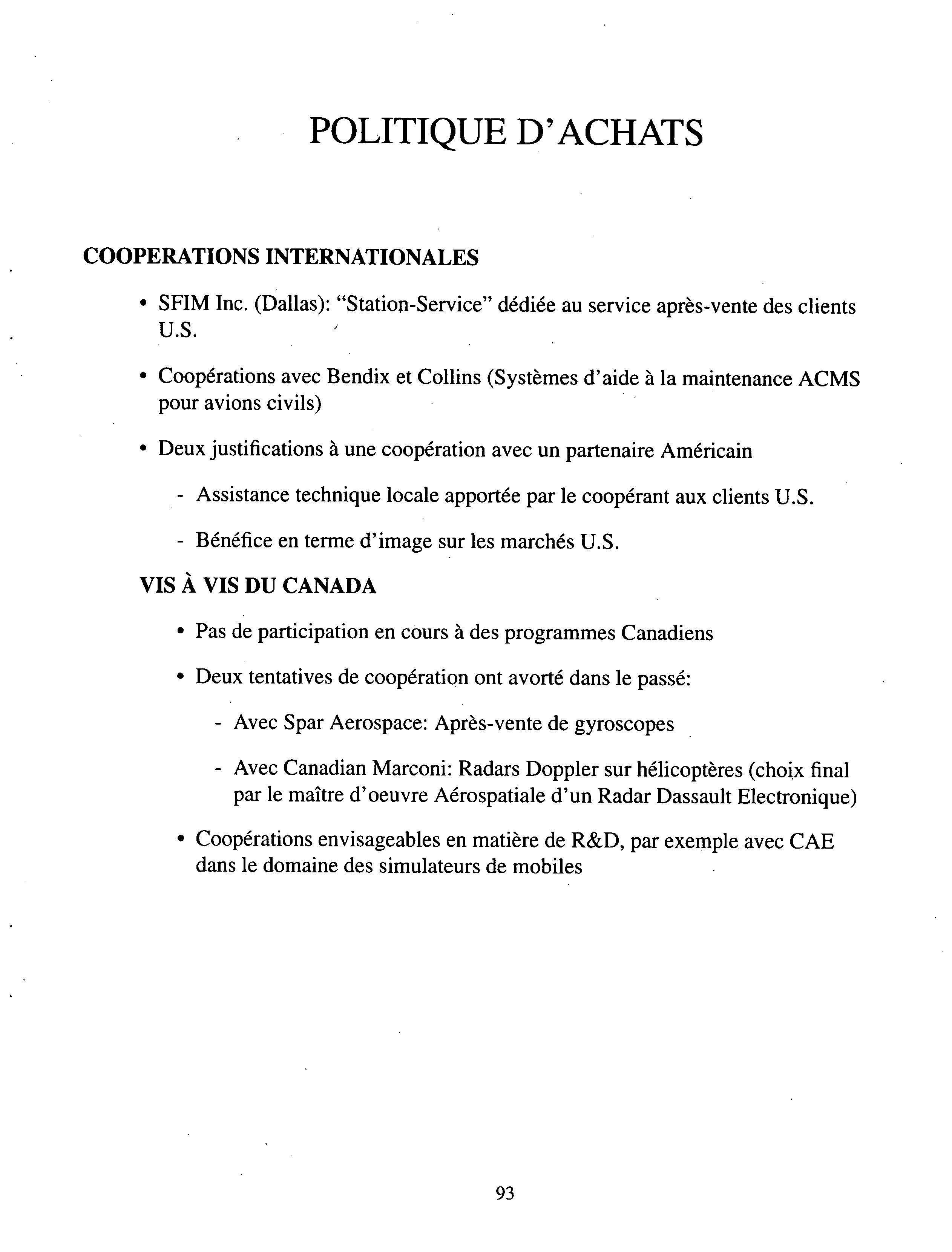 POLITIQUE D'ACHATS

COOPERATIONS INTERNATIONALES

• SFIM Inc. (Dallas): "Station-Service" dédiée au service après-vente des clients U.S.

• Coopérations avec Bendix et Collins (Systèmes d'aide à la maintenance ACMS pour avions civils)

• Deux justifications à une coopération avec un partenaire Américain

- Assistance technique locale apportée par le coopérant aux clients U.S.

- Bénéfice en terme d'image sur les marchés U.S.

VIS À VIS DU CANADA

• Pas de participation en cours à des programmes Canadiens

• Deux tentatives de coopération ont avorté dans le passé:

- Avec Spar Aerospace: Après-vente de gyroscopes

- Avec Canadian Marconi: Radars Doppler sur hélicoptères (choix final par le maître d'oeuvre Aérospatiale d'un Radar Dassault Electronique)

• Coopérations envisageables en matière de R&D, par exemple avec CAE dans le domaine des simulateurs de mobiles

93